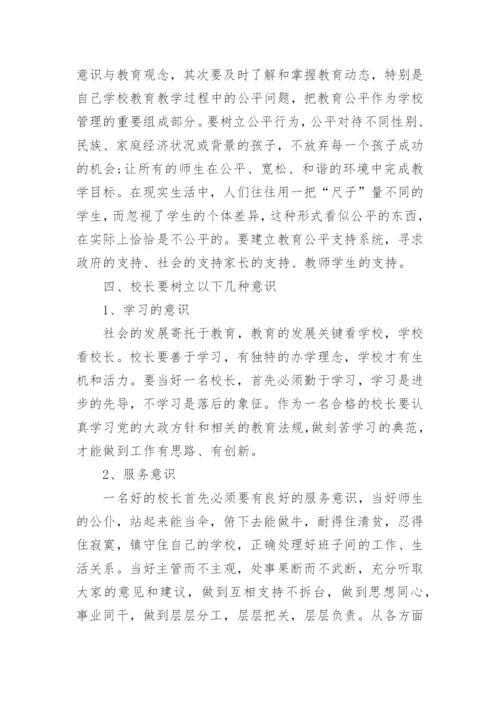 意识与教育观念，其次要及时了解和掌握教育动态，特别是自己学校教育教学过程中的公平问题，把教育公平作为学校管理的重要组成部分。要树立公平行为，公平对待不同性别、民族、家庭经济状况或背景的孩子，不放弃每一个孩子成功的机会;让所有的师生在公平、宽松、和谐的环境中完成教学目标。在现实生活中，人们往往用一把“尺子”量不同的学生，而忽视了学生的个体差异，这种形式看似公平的东西，在实际上恰恰是不公平的。要建立教育公平支持系统，寻求政府的支持、社会的支持家长的支持、教师学生的支持。

四、校长要树立以下几种意识

1、学习的意识

社会的发展寄托于教育，教育的发展关键看学校，学校看校长。校长要善于学习，有独特的办学理念，学校才有生机和活力。要当好一名校长，首先必须勤于学习，学习是进步的先导，不学习是落后的象征。作为一名合格的校长要认真学习党的大政方针和相关的教育法规，做刻苦学习的典范，才能做到工作有思路、有创新。

2、服务意识

一名好的校长首先必须要有良好的服务意识，当好师生的公仆，站起来能当伞，俯下去能做牛，耐得住清贫，忍得住寂寞，镇守住自己的学校，正确处理好班子间的工作、生活关系。当好主管而不主观，处事果断而不武断，充分听取大家的意见和建议，做到互相支持不拆台，做到思想同心，事业同干，做到层层分工，层层把关，层层负责。从各方面